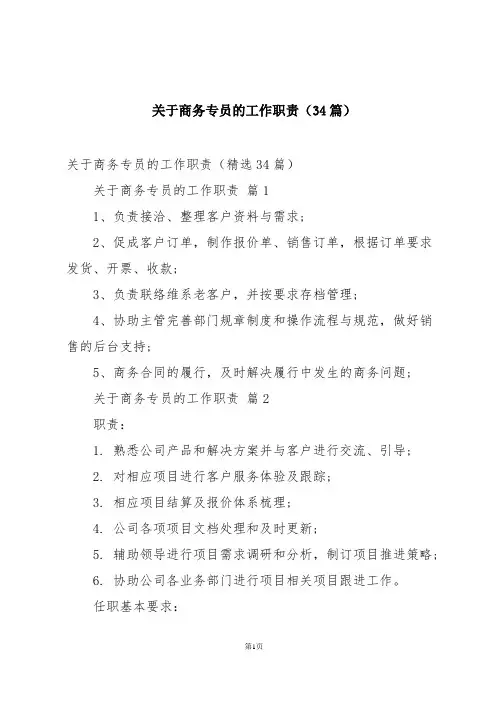 关于商务专员的工作职责（34篇）

关于商务专员的工作职责（精选34篇）

关于商务专员的工作职责 篇1

1、负责接洽、整理客户资料与需求；

2、促成客户订单，制作报价单、销售订单，根据订单要求发货、开票、收款；

3、负责联络维系老客户，并按要求存档管理；

4、协助主管完善部门规章制度和操作流程与规范，做好销售的后台支持；

5、商务合同的履行，及时解决履行中发生的商务问题；

关于商务专员的工作职责 篇2

职责：

1. 熟悉公司产品和解决方案并与客户进行交流、引导；

2. 对相应项目进行客户服务体验及跟踪；

3. 相应项目结算及报价体系梳理；

4. 公司各项项目文档处理和及时更新；

5. 辅助领导进行项目需求调研和分析，制订项目推进策略；

6. 协助公司各业务部门进行项目相关项目跟进工作。

任职基本要求：

第1页